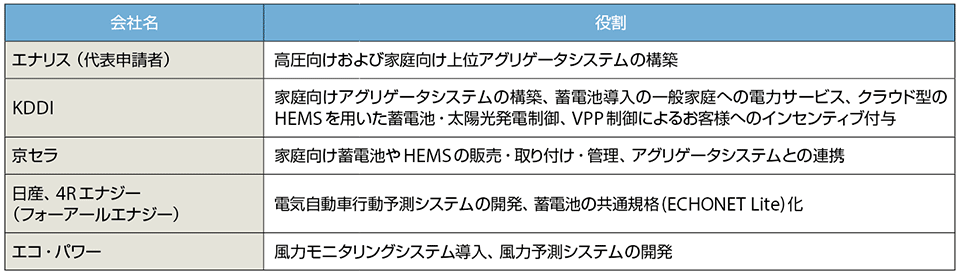 | 会社名 | 役割 |
|---|---|
| エナリス（代表申請者） | 高圧向けおよび家庭向け上位アグリゲータシステムの構築 |
| KDDI | 家庭向けアグリゲータシステムの構築、蓄電池導入の一般家庭への電力サービス、クラウド型のHEMSを用いた蓄電池・太陽光発電制御、VPP制御によるお客様へのインセンティブ付与 |
| 京セラ | 家庭向け蓄電池やHEMSの販売・取り付け・管理、アグリゲータシステムとの連携 |
| 日産、4Rエナジー（フォーアールエナジー） | 電気自動車行動予測システムの開発、蓄電池の共通規格（ECHONET Lite）化 |
| エコ・パワー | 風力モニタリングシステム導入、風力予測システムの開発 |